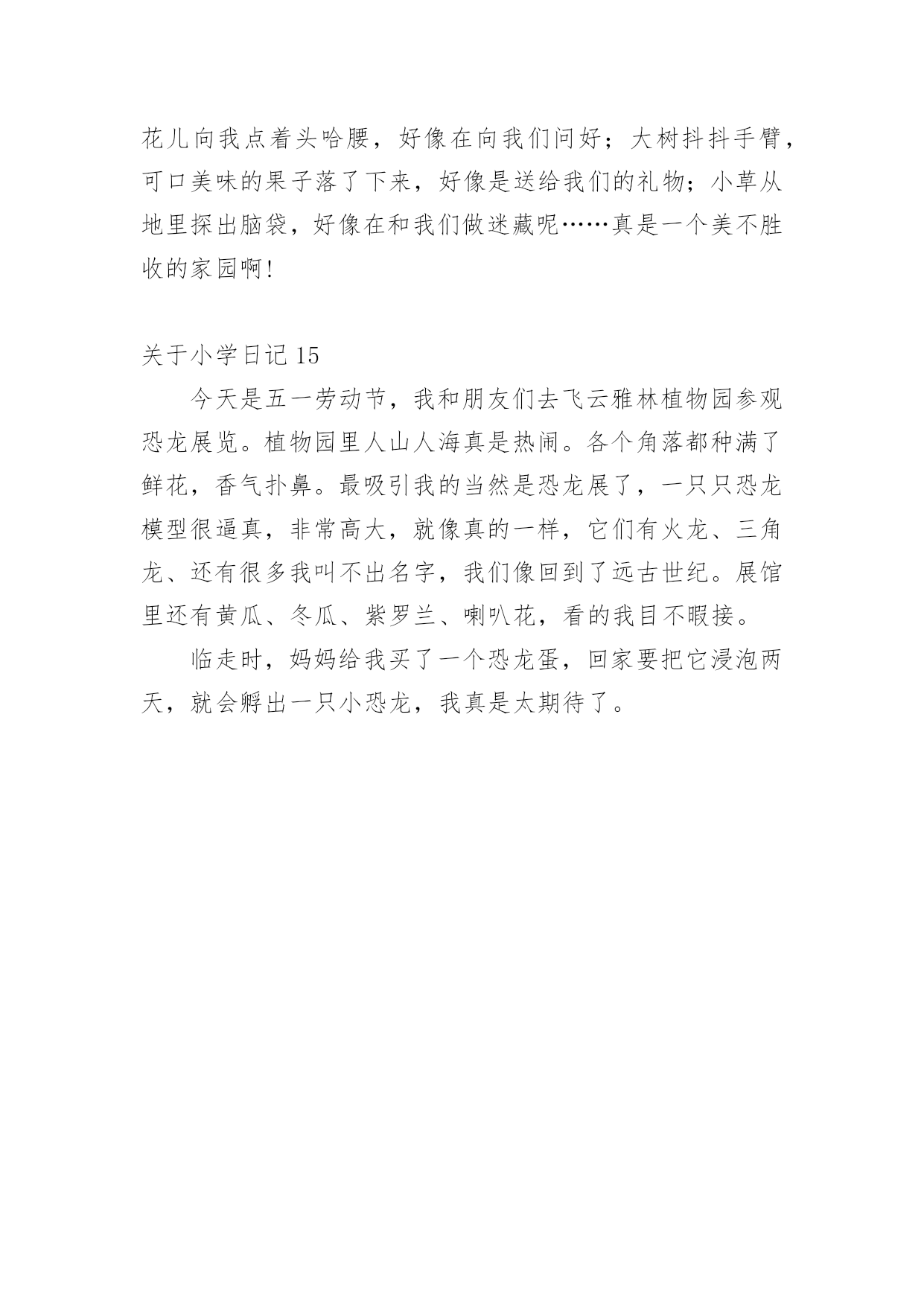 花儿向我点着头哈腰，好像在向我们问好；大树抖抖手臂，可口美味的果子落了下来，好像是送给我们的礼物；小草从地里探出脑袋，好像在和我们做迷藏呢……真是一个美不胜收的家园啊!

关于小学日记 15

今天是五一劳动节，我和朋友们去飞云雅林植物园参观恐龙展览。植物园里人山人海真是热闹。各个角落都种满了鲜花，香气扑鼻。最吸引我的当然是恐龙展了，一只只恐龙模型很逼真，非常高大，就像真的一样，它们有火龙、三角龙、还有很多我叫不出名字，我们像回到了远古世纪。展馆里还有黄瓜、冬瓜、紫罗兰、喇叭花，看的我目不暇接。

临走时，妈妈给我买了一个恐龙蛋，回家要把它浸泡两天，就会孵出一只小恐龙，我真是太期待了。